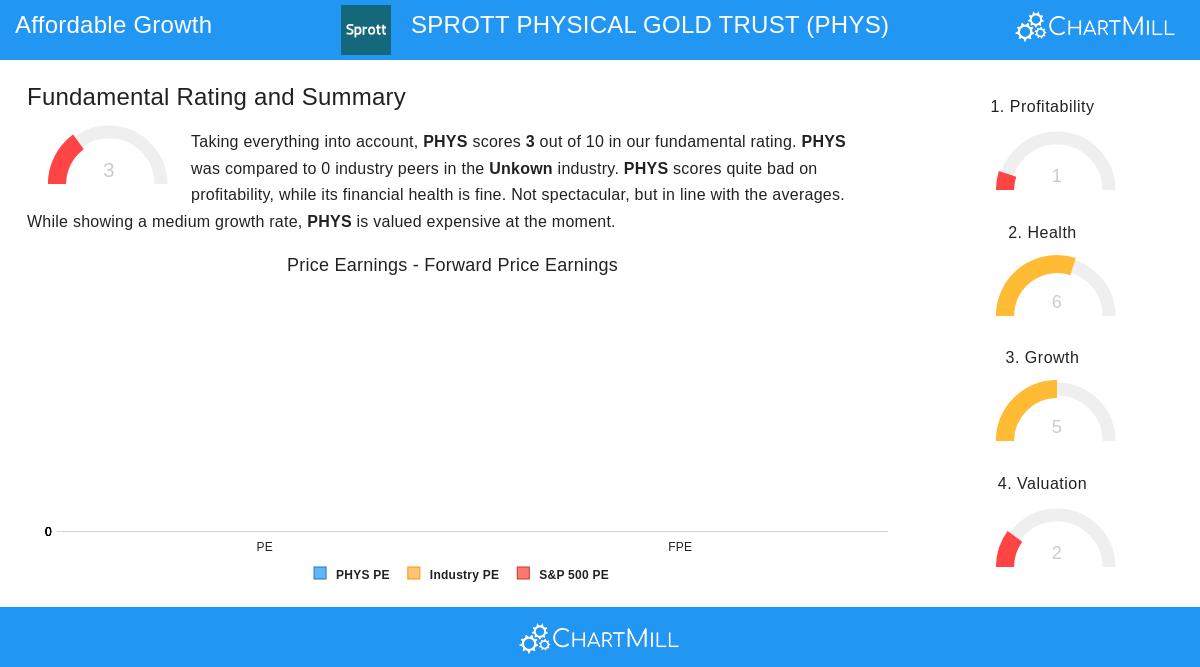 Affordable Growth

Sprott

SPROTT PHYSICAL GOLD TRUST (PHYS)

ChartMill

Fundamental Rating and Summary

3

Taking everything into account, PHYS scores 3 out of 10 in our fundamental rating. PHYS was compared to 0 industry peers in the Unkown industry. PHYS scores quite bad on profitability, while its financial health is fine. Not spectacular, but in line with the averages. While showing a medium growth rate, PHYS is valued expensive at the moment.

Price Earnings - Forward Price Earnings

0

PE

FPE

PHYS PE

Industry PE

S&P 500 PE

1. Profitability

1

2. Health

6

3. Growth

5

4. Valuation

2

ChartMill